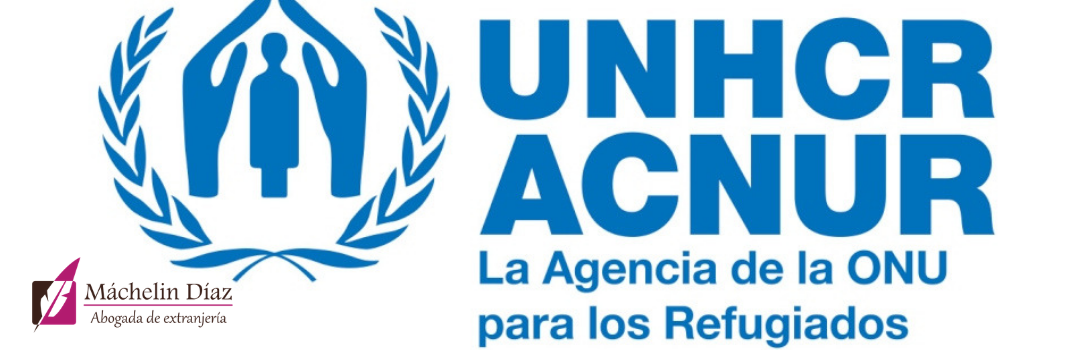 UNHCR
ACNUR
La Agencia de la ONU para los Refugiados

Máchelin Díaz
Abogada de extranjería